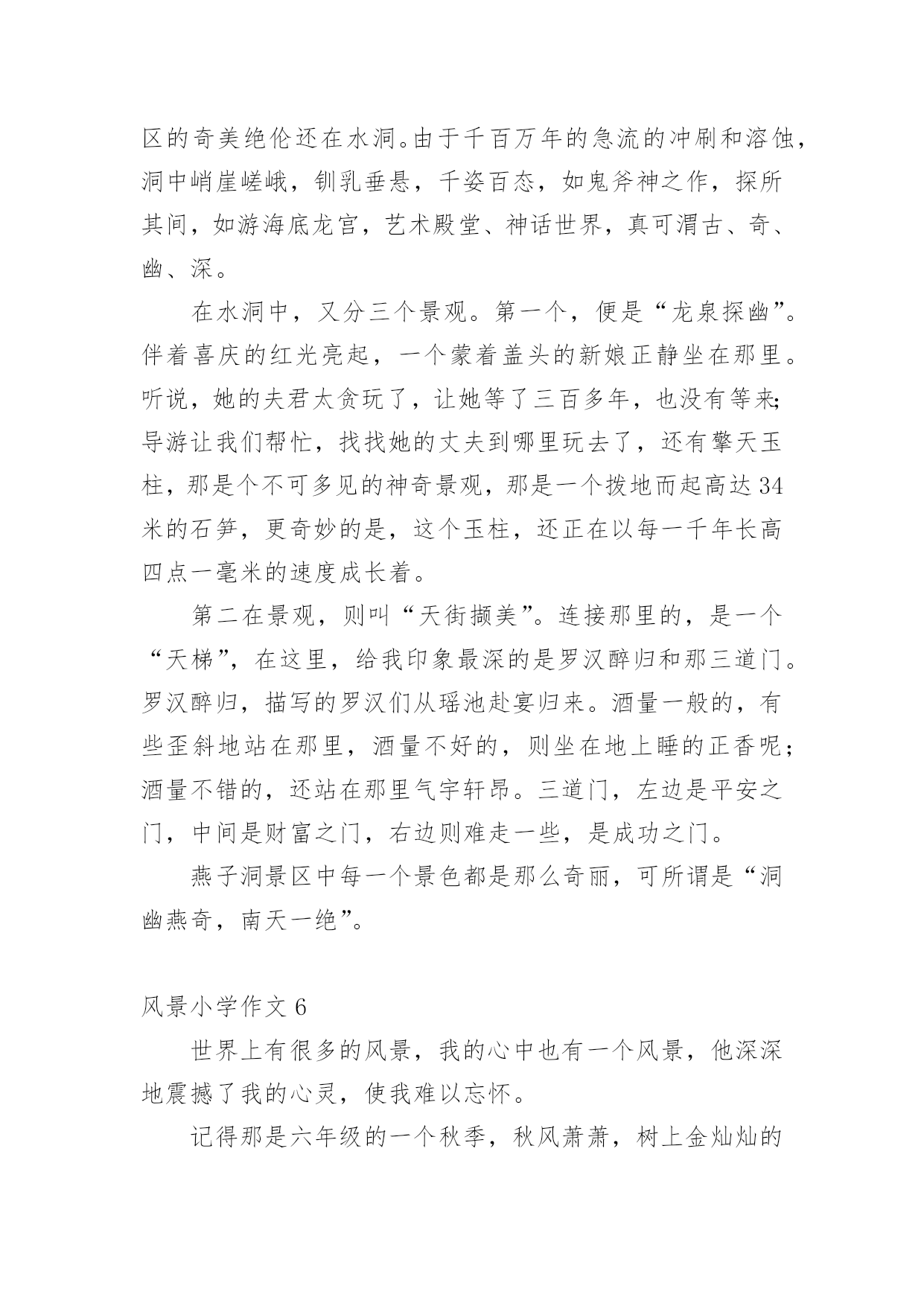 区的奇美绝伦还在水洞。由于千百万年的急流的冲刷和溶蚀，洞中峭崖嵯峨，钏乳垂悬，千姿百态，如鬼斧神之作，探所其间，如游海底龙宫，艺术殿堂、神话世界，真可渭古、奇、幽、深。

在水洞中，又分三个景观。第一个，便是“龙泉探幽”。伴着喜庆的红光亮起，一个蒙着盖头的新娘正静坐在那里。听说，她的夫君太贪玩了，让她等了三百多年，也没有等来;导游让我们帮忙，找找她的丈夫到哪里玩去了，还有擎天玉柱，那是个不可多见的神奇景观，那是一个拨地而起高达34米的石笋，更奇妙的是，这个玉柱，还正在以每一千年长高四点一毫米的速度成长着。

第二在景观，则叫“天街撷美”。连接那里的，是一个“天梯”，在这里，给我印象最深的是罗汉醉归和那三道门。罗汉醉归，描写的罗汉们从瑶池赴宴归来。酒量一般的，有些歪斜地站在那里，酒量不好的，则坐在地上睡的正香呢；酒量不错的，还站在那里气宇轩昂。三道门，左边是平安之门，中间是财富之门，右边则难走一些，是成功之门。

燕子洞景区中每一个景色都是那么奇丽，可所谓是“洞幽燕奇，南天一绝”。

风景小学作文6

世界上有很多的风景，我的心中也有一个风景，他深深地震撼了我的心灵，使我难以忘怀。

记得那是六年级的一个秋季，秋风萧萧，树上金灿灿的